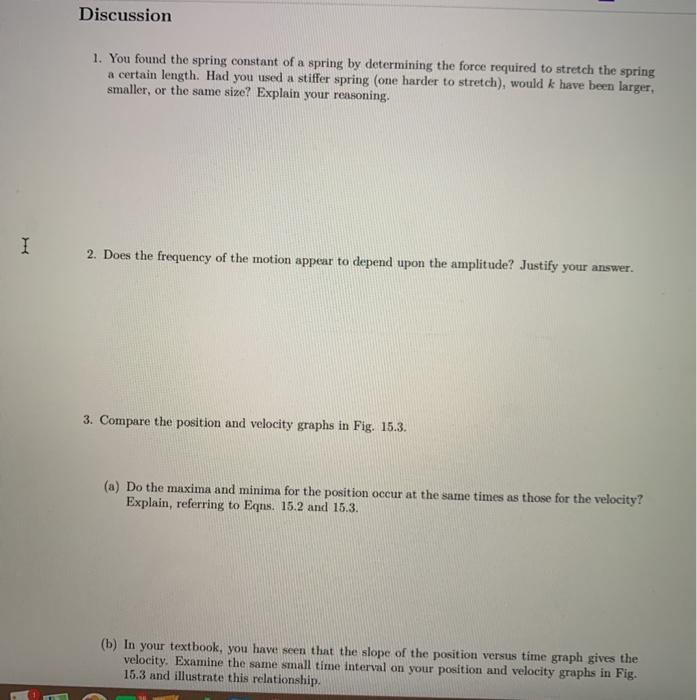 Discussion

1. You found the spring constant of a spring by determining the force required to stretch the spring a certain length. Had you used a stiffer spring (one harder to stretch), would $k$ have been larger, smaller, or the same size? Explain your reasoning.

2. Does the frequency of the motion appear to depend upon the amplitude? Justify your answer.

3. Compare the position and velocity graphs in Fig. 15.3.

(a) Do the maxima and minima for the position occur at the same times as those for the velocity? Explain, referring to Eqns. 15.2 and 15.3.

(b) In your textbook, you have seen that the slope of the position versus time graph gives the velocity. Examine the same small time interval on your position and velocity graphs in Fig. 15.3 and illustrate this relationship.